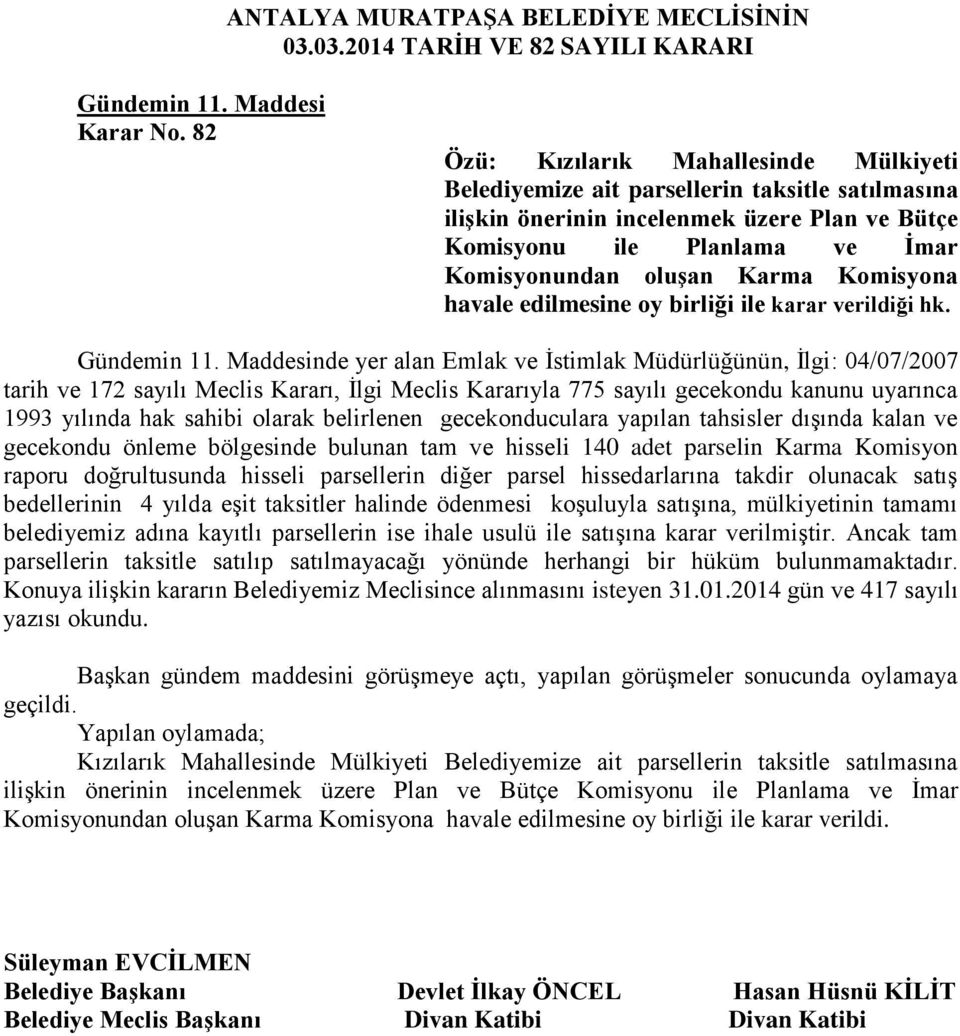 ANTALYA MURATPAŞA BELEDİYE MECLİSİNİN
03.03.2014 TARİH VE 82 SAYILI KARARI

Gündemin 11. Maddesi
Karar No. 82

Özü: Kızılarık Mahallesinde Mülkiyeti Belediyemize ait parsellerin taksitle satılmasına ilişkin önerinin incelenmek üzere Plan ve Bütçe Komisyonu ile Planlama ve İmar Komisyonundan oluşan Karma Komisyona havale edilmesine oy birliği ile karar verildiği hk.

Gündemin 11. Maddesinde yer alan Emlak ve İstimlak Müdürlüğünün, İlgi: 04/07/2007 tarih ve 172 sayılı Meclis Kararı, İlgi Meclis Kararıyla 775 sayılı gecekondu kanunu uyarınca 1993 yılında hak sahibi olarak belirlenen gecekonduculara yapılan tahsisler dışında kalan ve gecekondu önleme bölgesinde bulunan tam ve hisseli 140 adet parselin Karma Komisyon raporu doğrultusunda hisseli parsellerin diğer parsel hissedarlarına takdir olunacak satış bedellerinin 4 yılda eşit taksitler halinde ödenmesi koşuluyla satışına, mülkiyetinin tamamı belediyemiz adına kayıtlı parsellerin ise ihale usulü ile satışına karar verilmiştir. Ancak tam parsellerin taksitle satılıp satılmayacağı yönünde herhangi bir hüküm bulunmamaktadır. Konuya ilişkin kararın Belediyemiz Meclisince alınmasını isteyen 31.01.2014 gün ve 417 sayılı yazısı okundu.

Başkan gündem maddesini görüşmeye açtı, yapılan görüşmeler sonucunda oylamaya geçildi.

Yapılan oylamada;

Kızılarık Mahallesinde Mülkiyeti Belediyemize ait parsellerin taksitle satılmasına ilişkin önerinin incelenmek üzere Plan ve Bütçe Komisyonu ile Planlama ve İmar Komisyonundan oluşan Karma Komisyona havale edilmesine oy birliği ile karar verildi.

Süleyman EVCİLMEN
Belediye Başkanı
Belediye Meclis Başkanı

Devlet İlkay ÖNCEL
Divan Katibi

Hasan Hüsnü KİLİT
Divan Katibi